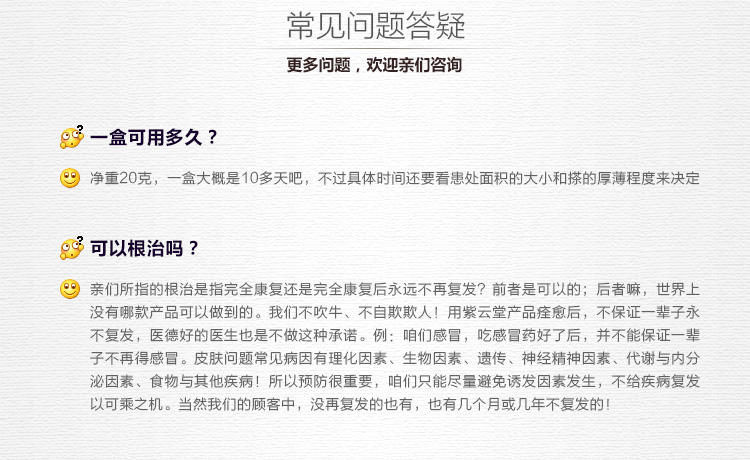 常见问题答疑

更多问题，欢迎亲们咨询

一盒可用多久？

净重20克，一盒大概是10多天吧，不过具体时间还要看患处面积的大小和搽的厚薄程度来决定

可以根治吗？

亲们所指的根治是指完全康复还是完全康复后永远不再复发？前者是可以的；后者嘛，世界上没有哪款产品可以做到的。我们不吹牛、不自欺欺人！用紫云堂产品痊愈后，不保证一辈子永不复发，医德好的医生也是不做这种承诺。例：咱们感冒，吃感冒药好了后，并不能保证一辈子不再得感冒。皮肤问题常见病因有理化因素、生物因素、遗传、神经精神因素、代谢与内分泌因素、食物与其他疾病！所以预防很重要，咱们只能尽量避免诱发因素发生，不给疾病复发以可乘之机。当然我们的顾客中，没再复发的也有，也有几个月或几年不复发的！